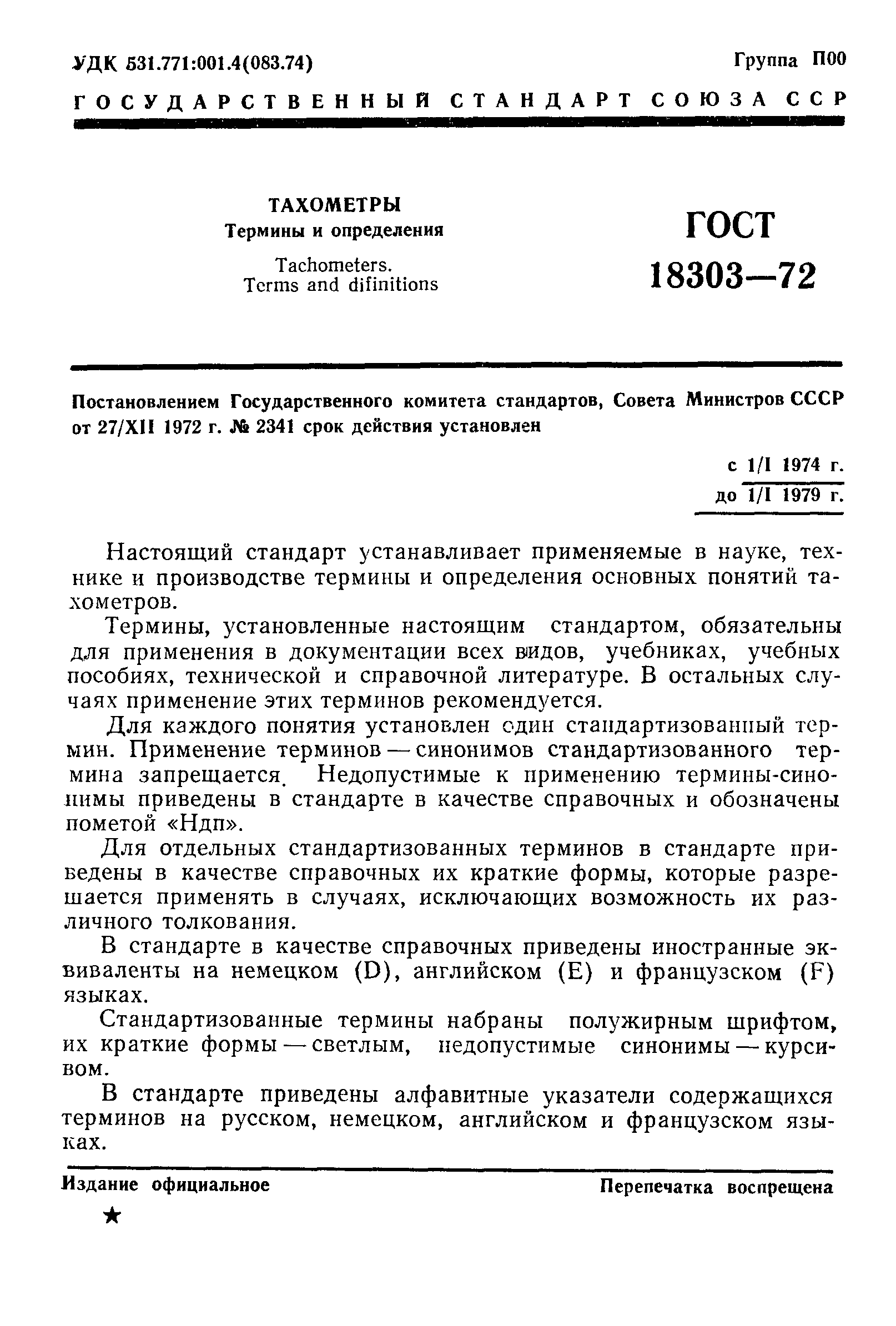 УДК 531.771:001.4(083.74)

Группа П00

ГОСУДАРСТВЕННЫЙ СТАНДАРТ СОЮЗА ССР

ТАХОМЕТРЫ
Термины и определения

Tachometers.
Terms and difinitions

ГОСТ
18303—72

Постановлением Государственного комитета стандартов, Совета Министров СССР от 27/XII 1972 г. № 2341 срок действия установлен

с 1/I 1974 г.
до 1/I 1979 г.

Настоящий стандарт устанавливает применяемые в науке, технике и производстве термины и определения основных понятий тахометров.

Термины, установленные настоящим стандартом, обязательны для применения в документации всех видов, учебниках, учебных пособиях, технической и справочной литературе. В остальных случаях применение этих терминов рекомендуется.

Для каждого понятия установлен один стандартизованный термин. Применение терминов — синонимов стандартизованного термина запрещается. Недопустимые к применению термины-синонимы приведены в стандарте в качестве справочных и обозначены пометой «Ндп».

Для отдельных стандартизованных терминов в стандарте приведены в качестве справочных их краткие формы, которые разрешается применять в случаях, исключающих возможность их различного толкования.

В стандарте в качестве справочных приведены иностранные эквиваленты на немецком (D), английском (E) и французском (F) языках.

Стандартизованные термины набраны полужирным шрифтом, их краткие формы — светлым, недопустимые синонимы — курсивом.

В стандарте приведены алфавитные указатели содержащихся терминов на русском, немецком, английском и французском языках.

Издание официальное

Перепечатка воспрещена

★